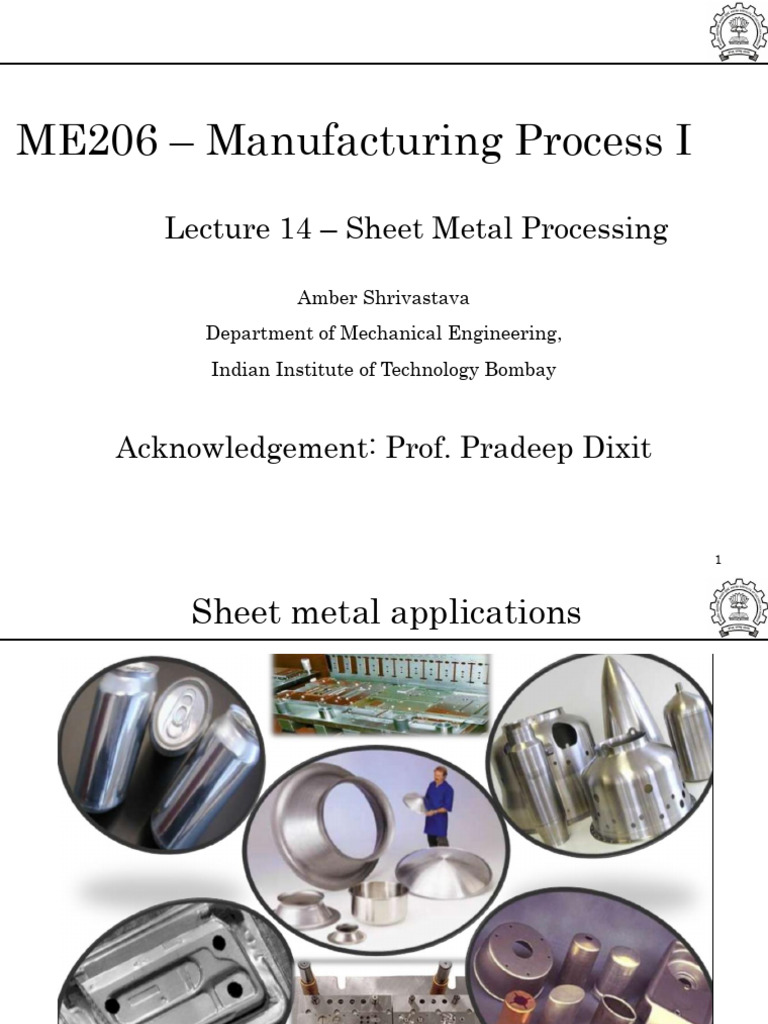 ME206 – Manufacturing Process I

Lecture 14 – Sheet Metal Processing

Amber Shrivastava
Department of Mechanical Engineering,
Indian Institute of Technology Bombay

Acknowledgement: Prof. Pradeep Dixit

1

Sheet metal applications